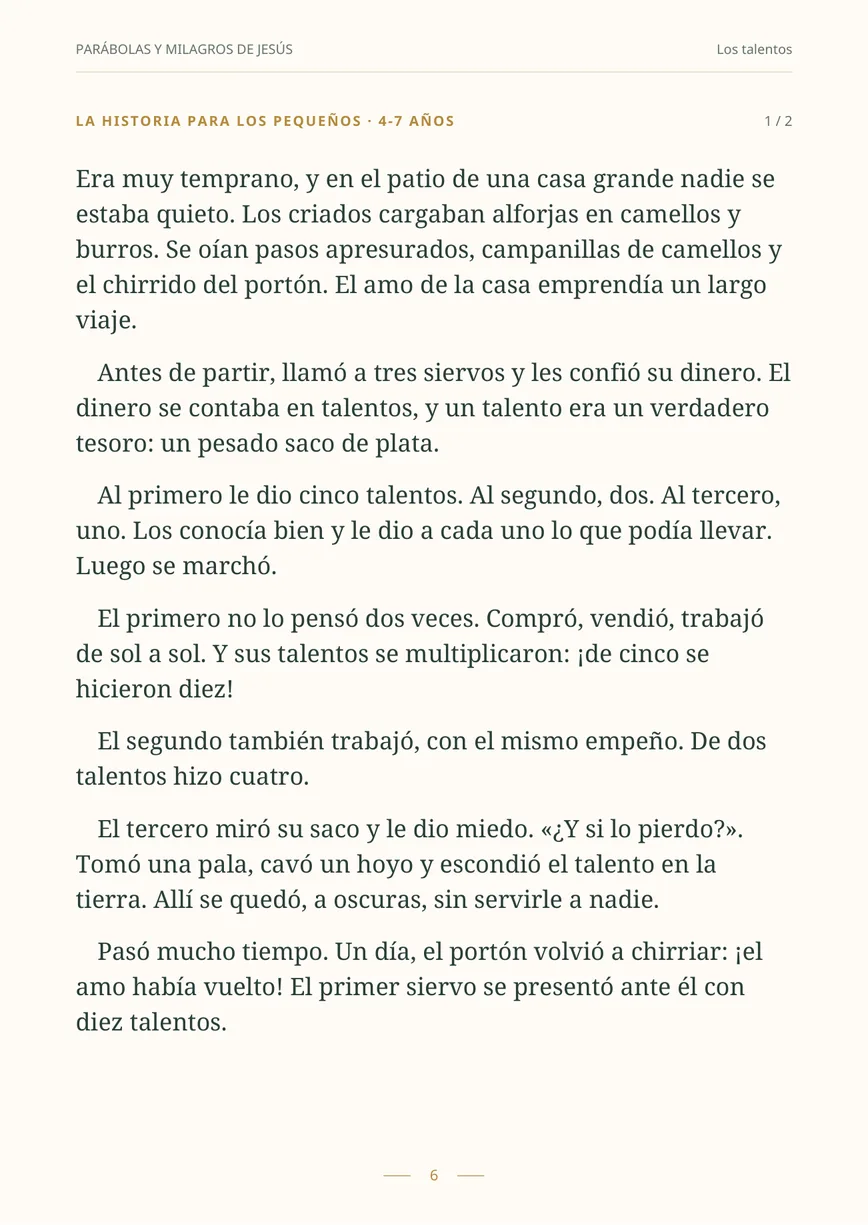 PARÁBOLAS Y MILAGROS DE JESÚS
Los talentos

LA HISTORIA PARA LOS PEQUEÑOS · 4-7 AÑOS
1 / 2

Era muy temprano, y en el patio de una casa grande nadie se estaba quieto. Los criados cargaban alforjas en camellos y burros. Se oían pasos apresurados, campanillas de camellos y el chirrido del portón. El amo de la casa emprendía un largo viaje.

Antes de partir, llamó a tres siervos y les confió su dinero. El dinero se contaba en talentos, y un talento era un verdadero tesoro: un pesado saco de plata.

Al primero le dio cinco talentos. Al segundo, dos. Al tercero, uno. Los conocía bien y le dio a cada uno lo que podía llevar. Luego se marchó.

El primero no lo pensó dos veces. Compró, vendió, trabajó de sol a sol. Y sus talentos se multiplicaron: ¡de cinco se hicieron diez!

El segundo también trabajó, con el mismo empeño. De dos talentos hizo cuatro.

El tercero miró su saco y le dio miedo. «¿Y si lo pierdo?». Tomó una pala, cavó un hoyo y escondió el talento en la tierra. Allí se quedó, a oscuras, sin servirle a nadie.

Pasó mucho tiempo. Un día, el portón volvió a chirriar: ¡el amo había vuelto! El primer siervo se presentó ante él con diez talentos.

6